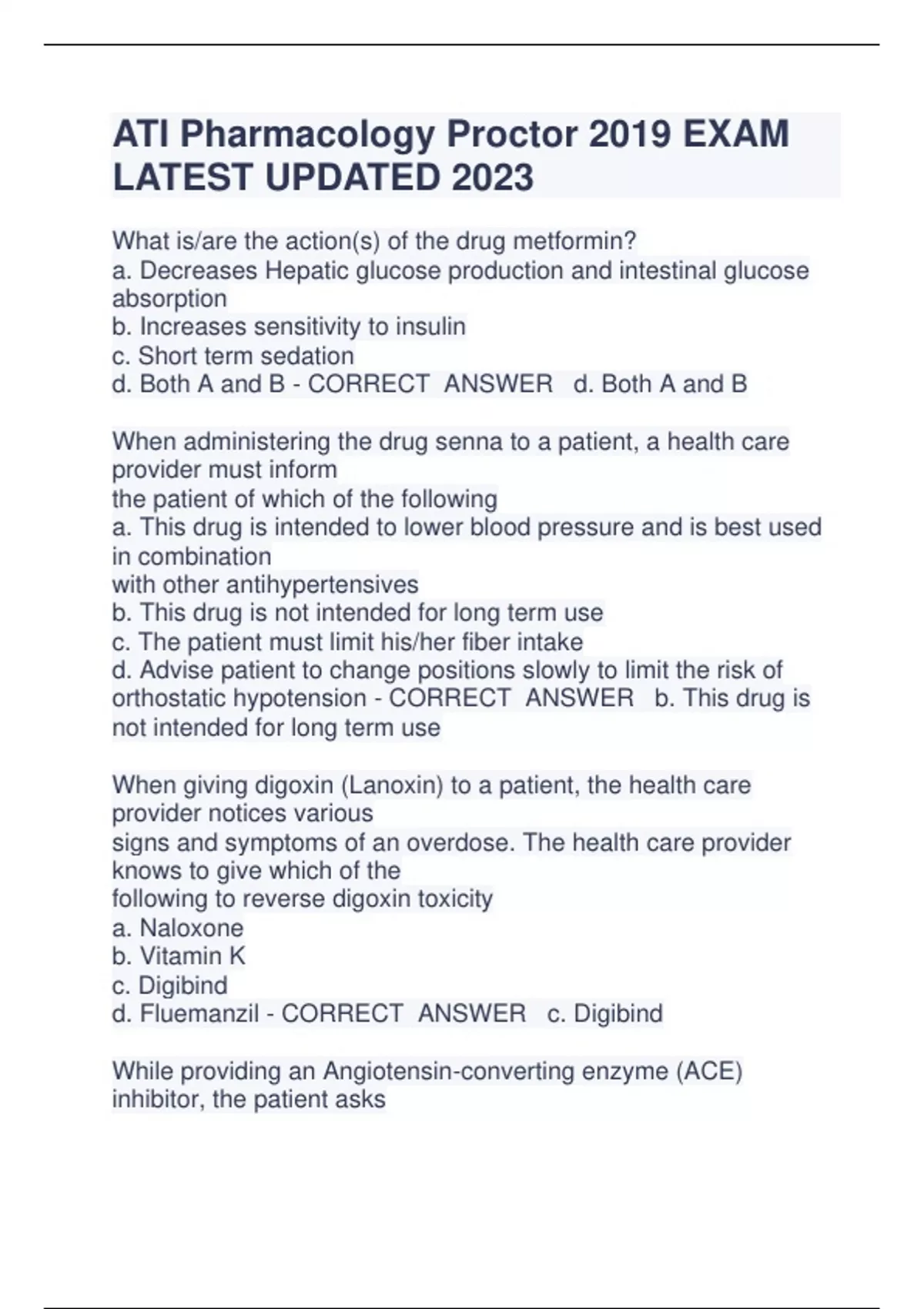 ATI Pharmacology Proctor 2019 EXAM LATEST UPDATED 2023

What is/are the action(s) of the drug metformin?
a. Decreases Hepatic glucose production and intestinal glucose absorption
b. Increases sensitivity to insulin
c. Short term sedation
d. Both A and B - CORRECT ANSWER d. Both A and B

When administering the drug senna to a patient, a health care provider must inform
the patient of which of the following
a. This drug is intended to lower blood pressure and is best used in combination
with other antihypertensives
b. This drug is not intended for long term use
c. The patient must limit his/her fiber intake
d. Advise patient to change positions slowly to limit the risk of orthostatic hypotension - CORRECT ANSWER b. This drug is not intended for long term use

When giving digoxin (Lanoxin) to a patient, the health care provider notices various
signs and symptoms of an overdose. The health care provider knows to give which of the
following to reverse digoxin toxicity
a. Naloxone
b. Vitamin K
c. Digibind
d. Fluemanzil - CORRECT ANSWER c. Digibind

While providing an Angiotensin-converting enzyme (ACE) inhibitor, the patient asks